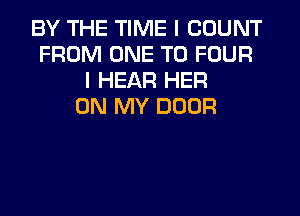 BY THE TIME I COUNT
FROM ONE TO FOUR
I HEAR HER
ON MY DOOR